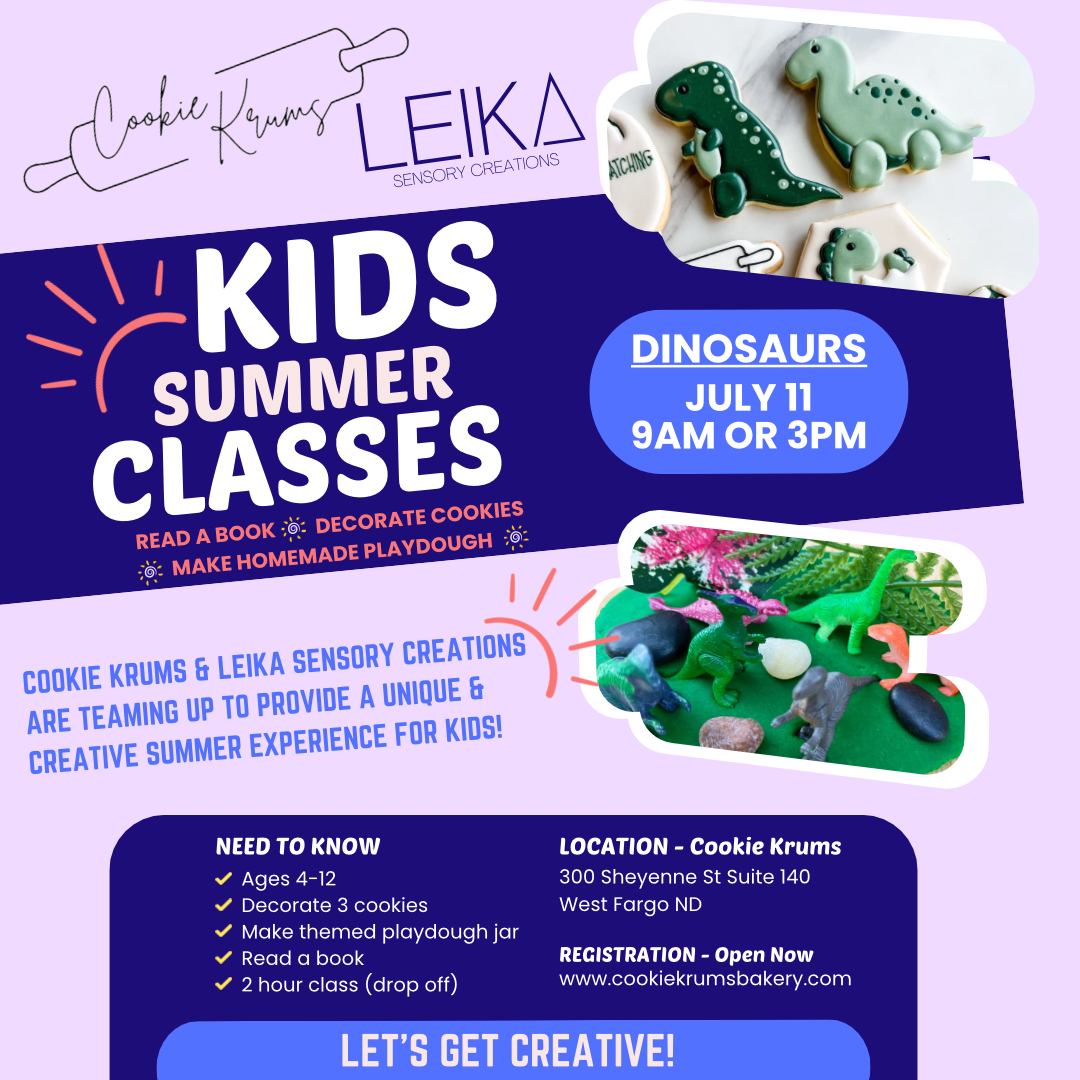 Cookie Krums

LEIKA
SENSORY CREATIONS

ATCHING

KIDS
SUMMER
CLASSES

READ A BOOK DECORATE COOKIES
MAKE HOMEMADE PLAYDOUGH

DINOSAURS
JULY 11
9AM OR 3PM

COOKIE KRUMS & LEIKA SENSORY CREATIONS ARE TEAMING UP TO PROVIDE A UNIQUE & CREATIVE SUMMER EXPERIENCE FOR KIDS!

NEED TO KNOW
Ages 4-12
Decorate 3 cookies
Make themed playdough jar
Read a book
2 hour class (drop off)

LOCATION - Cookie Krums
300 Sheyenne St Suite 140
West Fargo ND

REGISTRATION - Open Now
www.cookiekrumsbakery.com

LET'S GET CREATIVE!